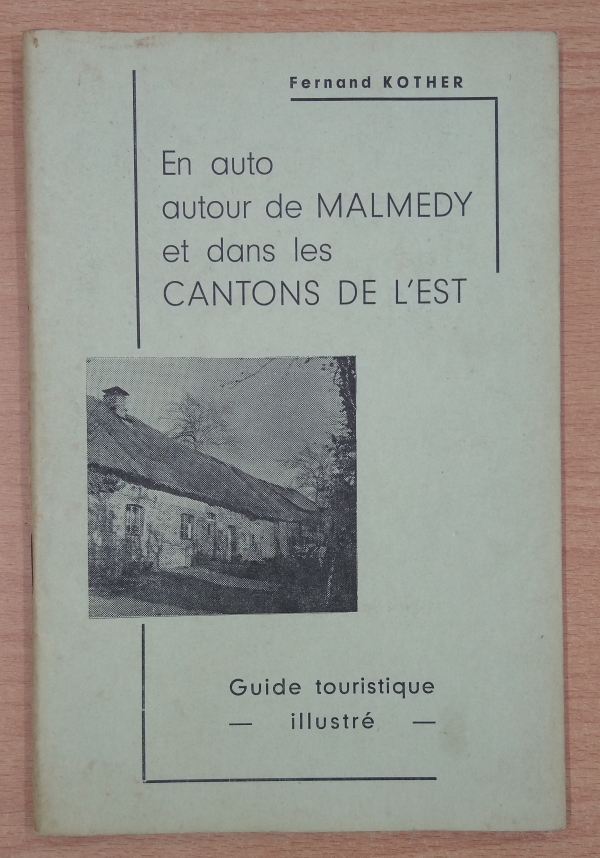 Fernand KOTHER

En auto
autour de MALMEDY
et dans les
CANTONS DE L'EST

Guide touristique
— illustré —